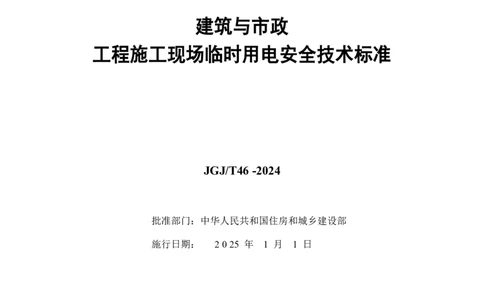 建筑与市政
工程施工现场临时用电安全技术标准

JGJ/T46 -2024

批准部门：中华人民共和国住房和城乡建设部

施行日期： 2025 年 1 月 1 日